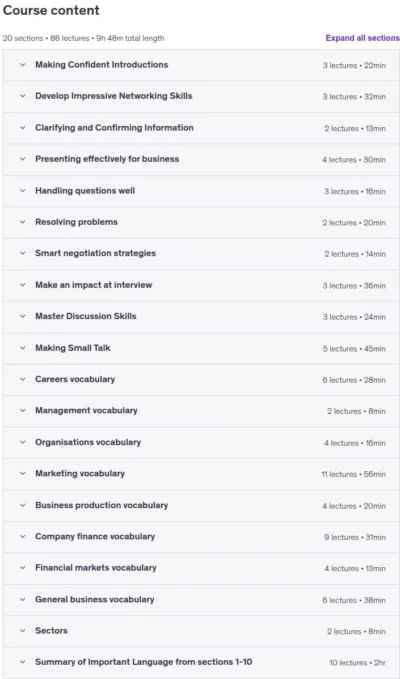 Course content

20 sections • 88 lectures • 9h 48m total length

Expand all sections

| | |
|---|---|
| Making Confident Introductions | 3 lectures • 22min |
| Develop Impressive Networking Skills | 3 lectures • 32min |
| Clarifying and Confirming Information | 2 lectures • 13min |
| Presenting effectively for business | 4 lectures • 30min |
| Handling questions well | 3 lectures • 16min |
| Resolving problems | 2 lectures • 20min |
| Smart negotiation strategies | 2 lectures • 14min |
| Make an impact at interview | 3 lectures • 36min |
| Master Discussion Skills | 3 lectures • 24min |
| Making Small Talk | 5 lectures • 45min |
| Careers vocabulary | 6 lectures • 28min |
| Management vocabulary | 2 lectures • 8min |
| Organisations vocabulary | 4 lectures • 16min |
| Marketing vocabulary | 11 lectures • 56min |
| Business production vocabulary | 4 lectures • 20min |
| Company finance vocabulary | 9 lectures • 31min |
| Financial markets vocabulary | 4 lectures • 13min |
| General business vocabulary | 6 lectures • 38min |
| Sectors | 2 lectures • 8min |
| Summary of Important Language from sections 1-10 | 10 lectures • 2hr |